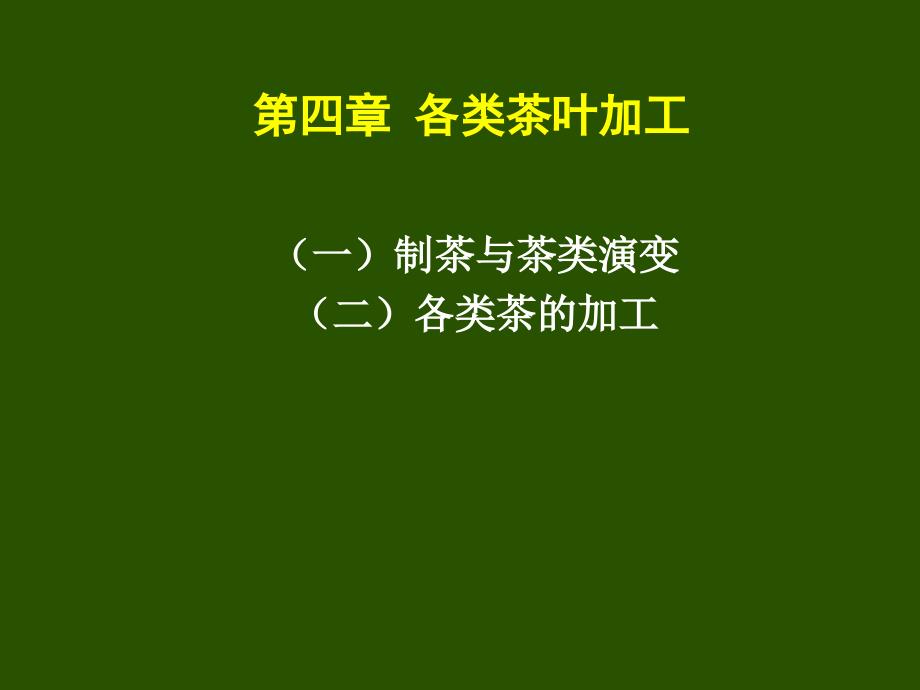 第四章 各类茶叶加工

（一）制茶与茶类演变
（二）各类茶的加工